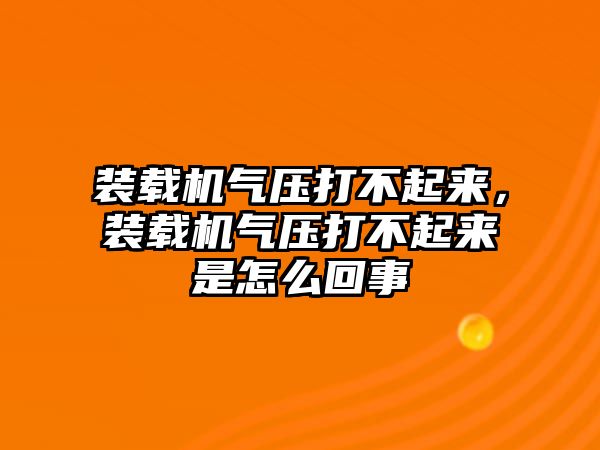 装载机气压打不起来，装载机气压打不起来是怎么回事